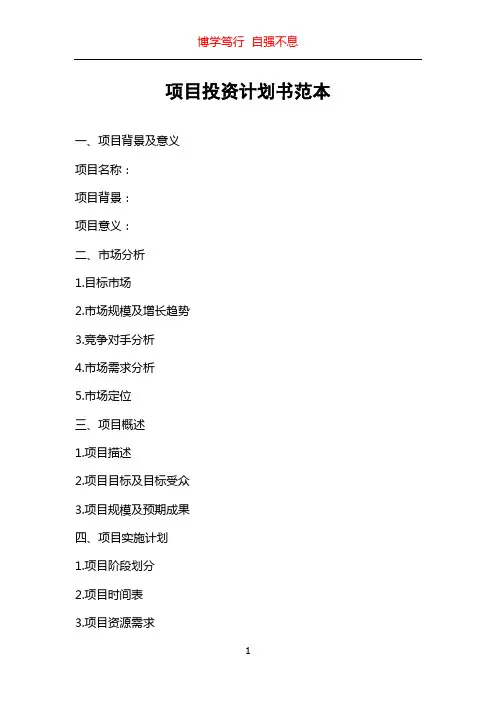 博学笃行 自强不息

项目投资计划书范本

一、项目背景及意义

项目名称：

项目背景：

项目意义：

二、市场分析

1.目标市场

2.市场规模及增长趋势

3.竞争对手分析

4.市场需求分析

5.市场定位

三、项目概述

1.项目描述

2.项目目标及目标受众

3.项目规模及预期成果

四、项目实施计划

1.项目阶段划分

2.项目时间表

3.项目资源需求

1